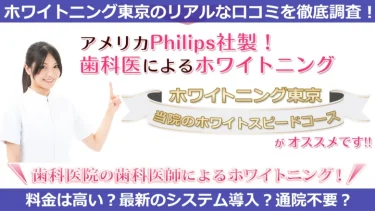 ホワイトニング東京のリアルな口コミを徹底調査！

アメリカPhilips社製！
歯科医によるホワイトニング

ホワイトニング東京
当院のホワイトスピードコース
が オススメです!!

歯科医院の歯科医師によるホワイトニング！

料金は高い？最新のシステム導入？通院不要？